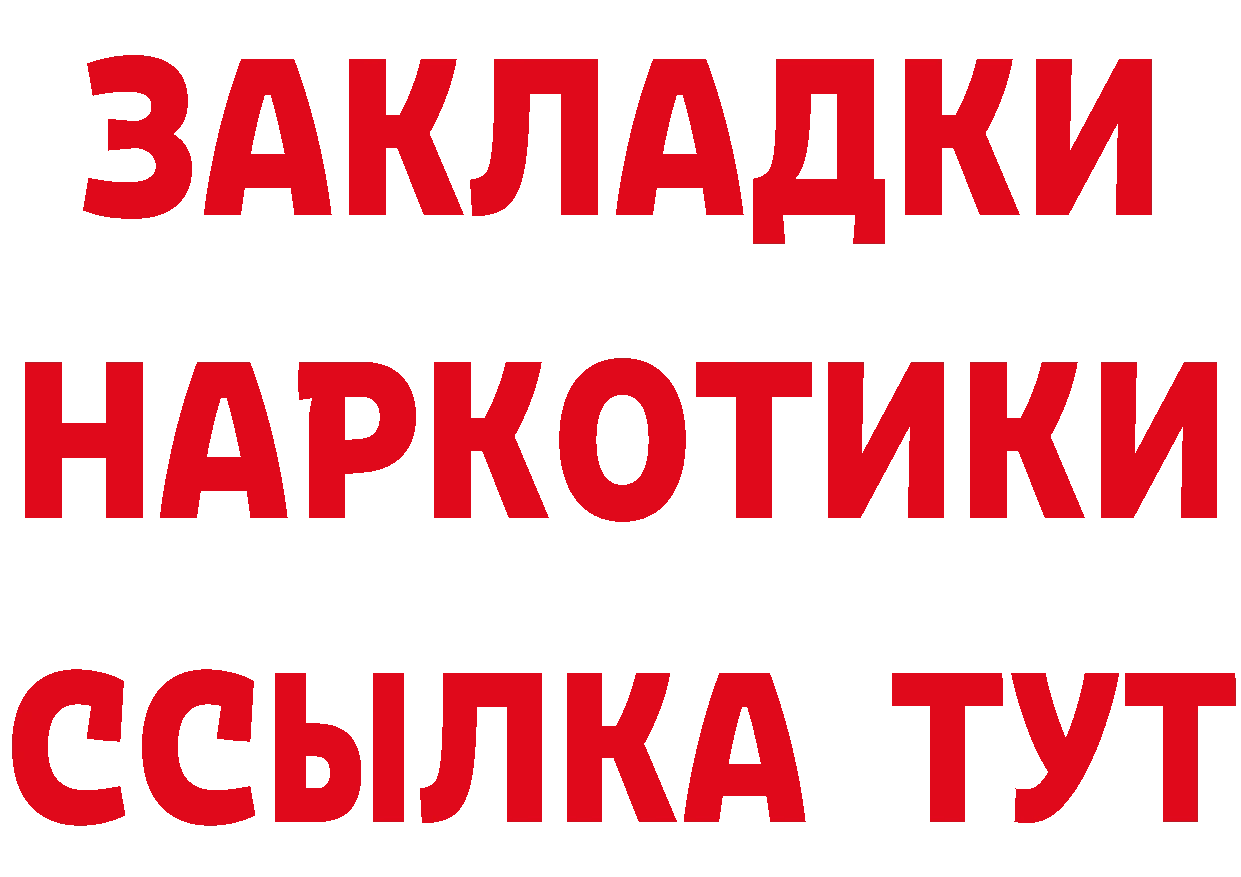 ЗАКЛАДКИ НАРКОТИКИ ССЫЛКА ТУТ